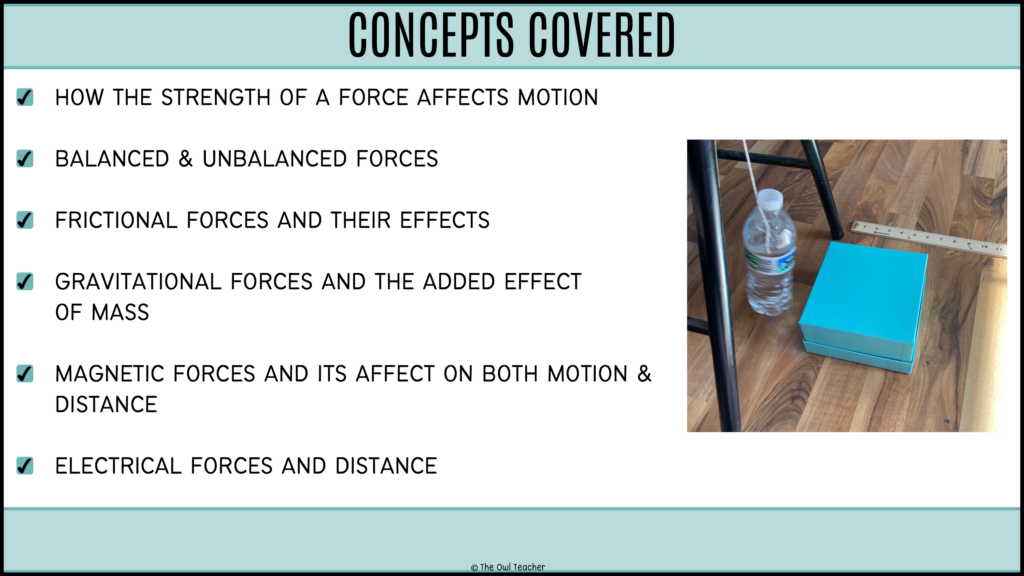 CONCEPTS COVERED

✓ HOW THE STRENGTH OF A FORCE AFFECTS MOTION

✓ BALANCED & UNBALANCED FORCES

✓ FRICTIONAL FORCES AND THEIR EFFECTS

✓ GRAVITATIONAL FORCES AND THE ADDED EFFECT OF MASS

✓ MAGNETIC FORCES AND ITS AFFECT ON BOTH MOTION & DISTANCE

✓ ELECTRICAL FORCES AND DISTANCE

© The Owl Teacher